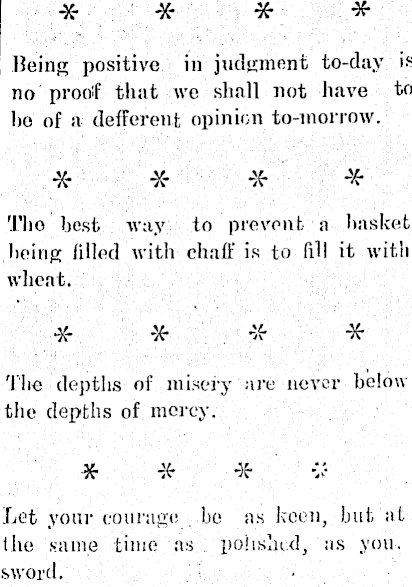 * * * *

Being positive in judgment to-day is no proof that we shall not have to be of a defferent opinion to-morrow.

* * * *

The best way to prevent a basket being filled with chaff is to fill it with wheat.

* * * *

The depths of misery are never below the depths of mercy.

* * * *

Let your courage be as keen, but at the same time as polished, as you. sword.